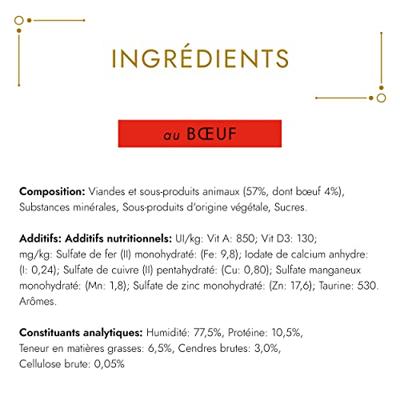 INGRÉDIENTS

au BŒUF

Composition: Viandes et sous-produits animaux (57%, dont bœuf 4%), Substances minérales, Sous-produits d'origine végétale, Sucres.

Additifs: Additifs nutritionnels: UI/kg: Vit A: 850; Vit D3: 130; mg/kg: Sulfate de fer (II) monohydraté: (Fe: 9,8); Iodate de calcium anhydre: (I: 0,24); Sulfate de cuivre (II) pentahydraté: (Cu: 0,80); Sulfate manganeux monohydraté: (Mn: 1,8); Sulfate de zinc monohydraté: (Zn: 17,6); Taurine: 530. Arômes.

Constituants analytiques: Humidité: 77,5%, Protéine: 10,5%, Teneur en matières grasses: 6,5%, Cendres brutes: 3,0%, Cellulose brute: 0,05%